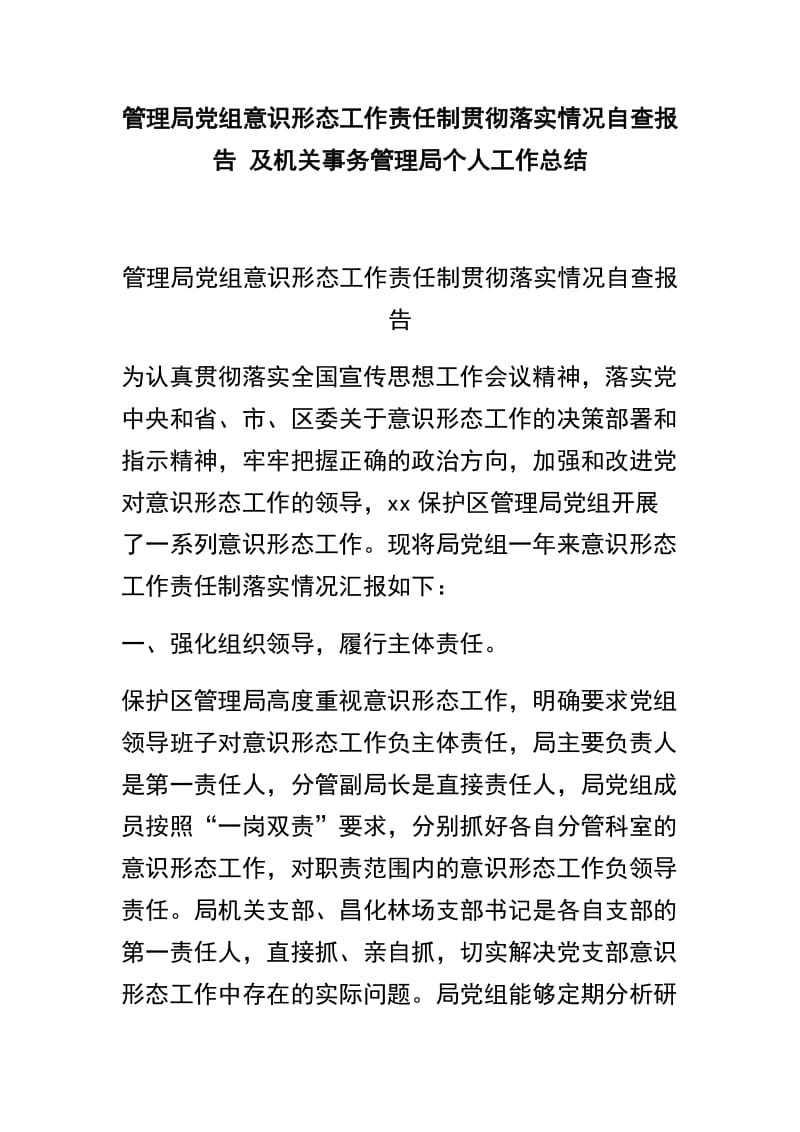 管理局党组意识形态工作责任制贯彻落实情况自查报告 及机关事务管理局个人工作总结

管理局党组意识形态工作责任制贯彻落实情况自查报告

为认真贯彻落实全国宣传思想工作会议精神，落实党中央和省、市、区委关于意识形态工作的决策部署和指示精神，牢牢把握正确的政治方向，加强和改进党对意识形态工作的领导，xx 保护区管理局党组开展了一系列意识形态工作。现将局党组一年来意识形态工作责任制落实情况汇报如下：

一、强化组织领导，履行主体责任。

保护区管理局高度重视意识形态工作，明确要求党组领导班子对意识形态工作负主体责任，局主要负责人是第一责任人，分管副局长是直接责任人，局党组成员按照“一岗双责”要求，分别抓好各自分管科室的意识形态工作，对职责范围内的意识形态工作负领导责任。局机关支部、昌化林场支部书记是各自支部的第一责任人，直接抓、亲自抓，切实解决党支部意识形态工作中存在的实际问题。局党组能够定期分析研